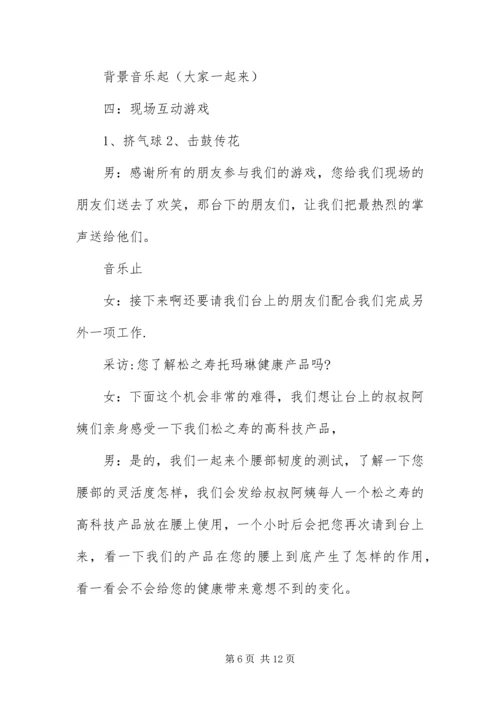 背景音乐起（大家一起来）

四：现场互动游戏

1、挤气球 2、击鼓传花

男：感谢所有的朋友参与我们的游戏，您给我们现场的朋友们送去了欢笑，那台下的朋友们，让我们把最热烈的掌声送给他们。

音乐止

女：接下来啊还要请我们台上的朋友们配合我们完成另外一项工作.

采访:您了解松之寿托玛琳健康产品吗?

女：下面这个机会非常的难得，我们想让台上的叔叔阿姨们亲身感受一下我们松之寿的高科技产品，

男：是的，我们一起来个腰部韧度的测试，了解一下您腰部的灵活度怎样，我们会发给叔叔阿姨每人一个松之寿的高科技产品放在腰上使用，一个小时后会把您再次请到台上来，看一下我们的产品在您的腰上到底产生了怎样的作用，看一看会不会给您的健康带来意想不到的变化。

第 6 页 共 12 页